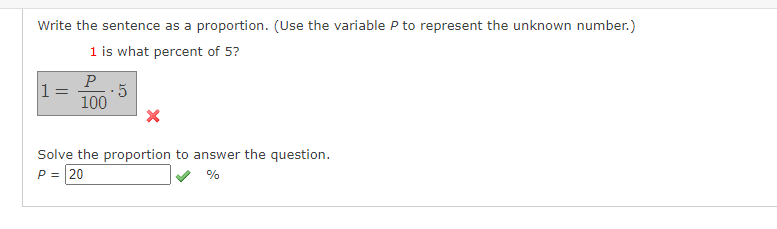 Write the sentence as a proportion. (Use the variable $P$ to represent the unknown number.)

1 is what percent of 5?

$1 = \frac{P}{100} \cdot 5$

Solve the proportion to answer the question.

$P =$ 20 %